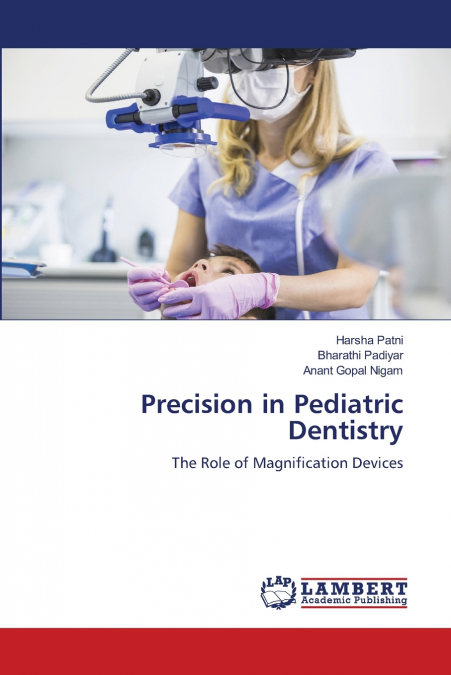 Harsha Patni
Bharathi Padiyar
Anant Gopal Nigam

Precision in Pediatric Dentistry

The Role of Magnification Devices

LAP LAMBERT Academic Publishing